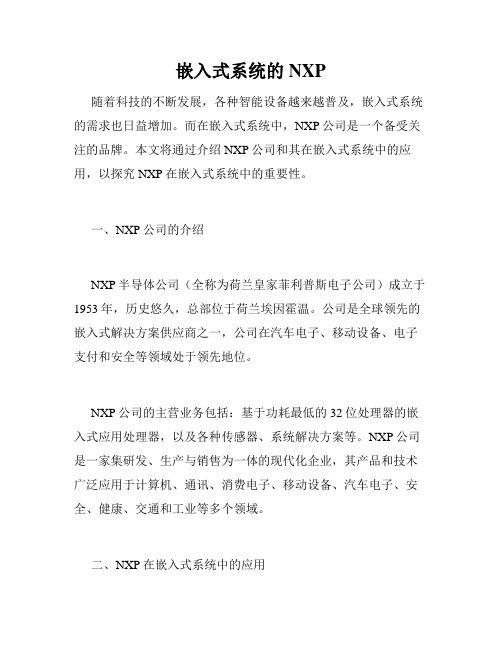 嵌入式系统的 NXP

随着科技的不断发展，各种智能设备越来越普及，嵌入式系统的需求也日益增加。而在嵌入式系统中，NXP 公司是一个备受关注的品牌。本文将通过介绍 NXP 公司和其在嵌入式系统中的应用，以探究 NXP 在嵌入式系统中的重要性。

一、NXP 公司的介绍

NXP 半导体公司（全称为荷兰皇家菲利普斯电子公司）成立于 1953 年，历史悠久，总部位于荷兰埃因霍温。公司是全球领先的嵌入式解决方案供应商之一，公司在汽车电子、移动设备、电子支付和安全等领域处于领先地位。

NXP 公司的主营业务包括：基于功耗最低的 32 位处理器的嵌入式应用处理器，以及各种传感器、系统解决方案等。NXP 公司是一家集研发、生产与销售为一体的现代化企业，其产品和技术广泛应用于计算机、通讯、消费电子、移动设备、汽车电子、安全、健康、交通和工业等多个领域。

二、NXP 在嵌入式系统中的应用